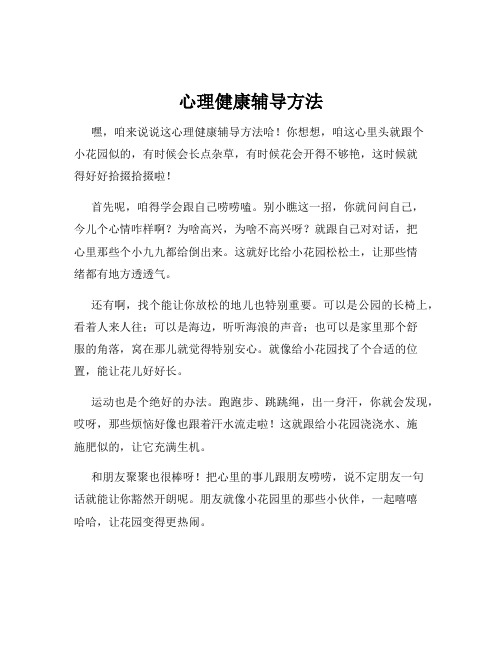 心理健康辅导方法

嘿，咱来说说这心理健康辅导方法哈！你想想，咱这心里头就跟个小花园似的，有时候会长点杂草，有时候花会开得不够艳，这时候就得好好拾掇拾掇啦！

首先呢，咱得学会跟自己唠唠嗑。别小瞧这一招，你就问问自己，今儿个心情咋样啊？为啥高兴，为啥不高兴呀？就跟自己对对话，把心里那些个小九九都给倒出来。这就好比给小花园松松土，让那些情绪都有地方透透气。

还有啊，找个能让你放松的地儿也特别重要。可以是公园的长椅上，看着人来人往；可以是海边，听听海浪的声音；也可以是家里那个舒服的角落，窝在那儿就觉得特别安心。就像给小花园找了个合适的位置，能让花儿好好长。

运动也是个绝好的办法。跑跑步、跳跳绳，出一身汗，你就会发现，哎呀，那些烦恼好像也跟着汗水流走啦！这就跟给小花园浇浇水、施施肥似的，让它充满生机。

和朋友聚聚也很棒呀！把心里的事儿跟朋友唠唠，说不定朋友一句话就能让你豁然开朗呢。朋友就像小花园里的那些小伙伴，一起嘻嘻哈哈，让花园变得更热闹。